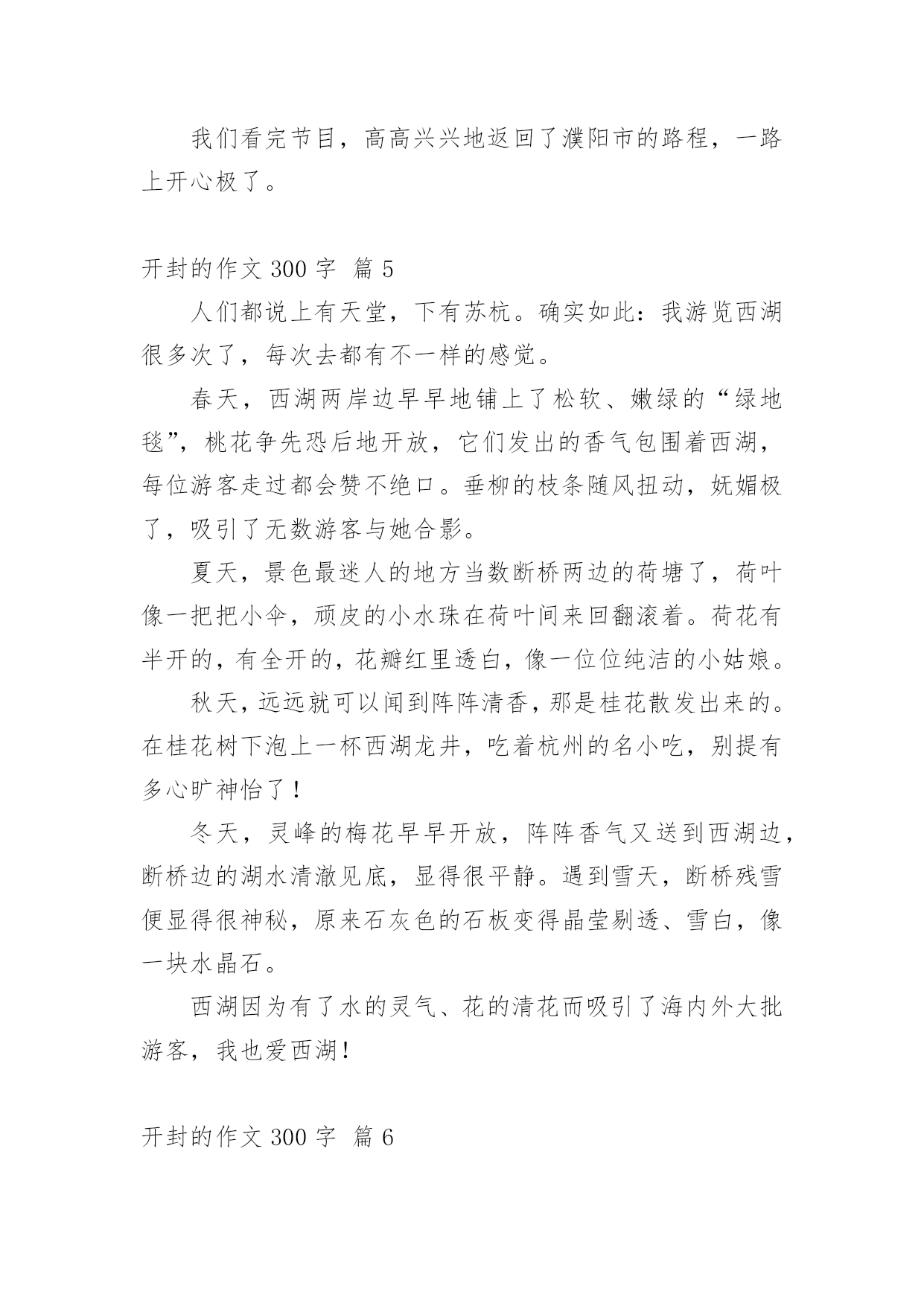 我们看完节目，高高兴兴地返回了濮阳市的路程，一路上开心极了。

开封的作文 300 字  篇 5

人们都说上有天堂，下有苏杭。确实如此：我游览西湖很多次了，每次去都有不一样的感觉。

春天，西湖两岸边早早地铺上了松软、嫩绿的“绿地毯”，桃花争先恐后地开放，它们发出的香气包围着西湖，每位游客走过都会赞不绝口。垂柳的枝条随风扭动，妩媚极了，吸引了无数游客与她合影。

夏天，景色最迷人的地方当数断桥两边的荷塘了，荷叶像一把把小伞，顽皮的小水珠在荷叶间来回翻滚着。荷花有半开的，有全开的，花瓣红里透白，像一位位纯洁的小姑娘。

秋天，远远就可以闻到阵阵清香，那是桂花散发出来的。在桂花树下泡上一杯西湖龙井，吃着杭州的名小吃，别提有多心旷神怡了！

冬天，灵峰的梅花早早开放，阵阵香气又送到西湖边，断桥边的湖水清澈见底，显得很平静。遇到雪天，断桥残雪便显得很神秘，原来石灰色的石板变得晶莹剔透、雪白，像一块水晶石。

西湖因为有了水的灵气、花的清花而吸引了海内外大批游客，我也爱西湖！

开封的作文 300 字  篇 6